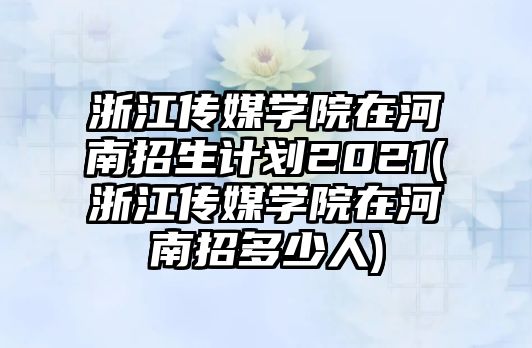 浙江传媒学院在河南招生计划2021(浙江传媒学院在河南招多少人)